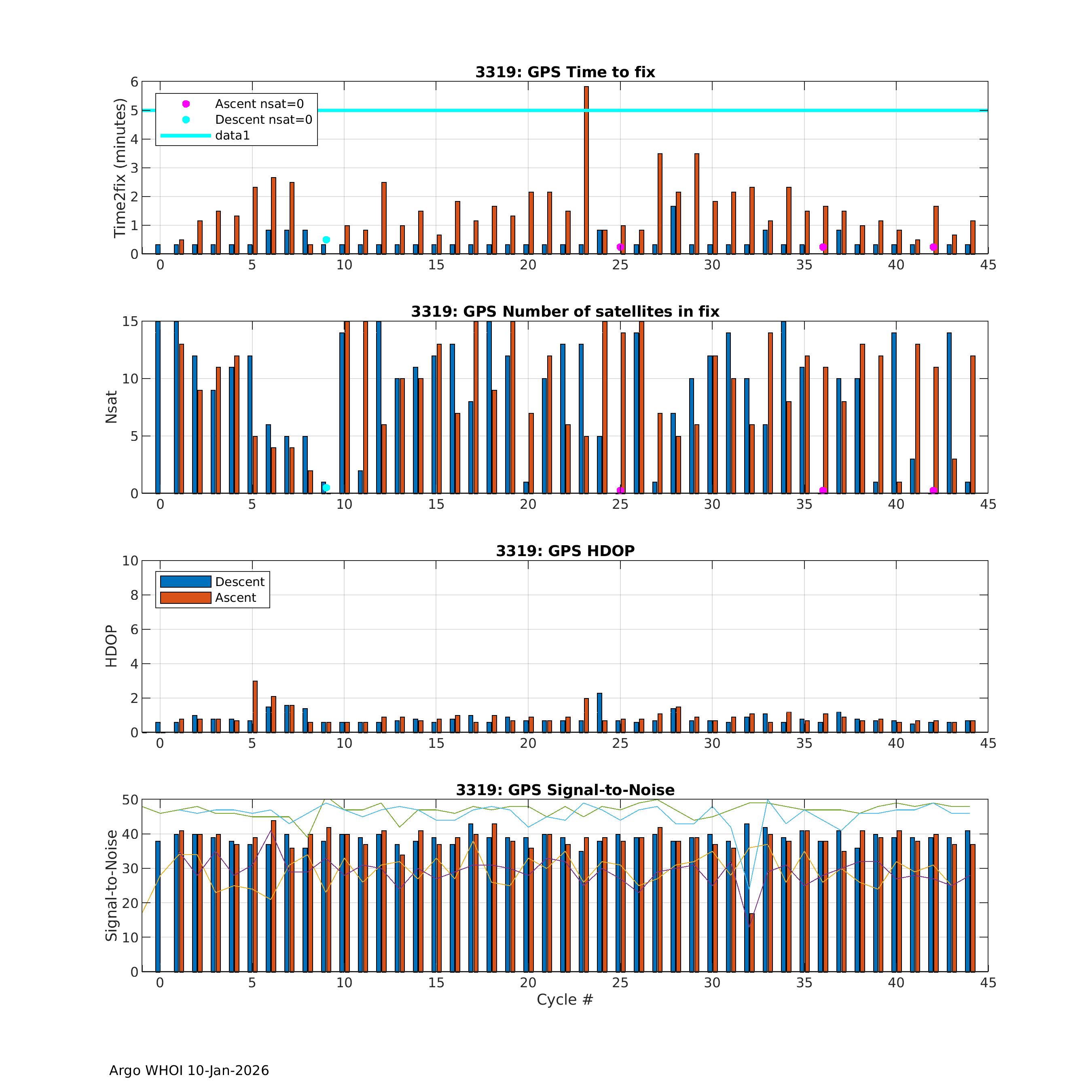 3319: GPS Time to fix

Time2fix (minutes)

6
5
4
3
2
1
0

Ascent nsat=0
Descent nsat=0
data1

0 5 10 15 20 25 30 35 40 45

3319: GPS Number of satellites in fix

Nsat

15
10
5
0

0 5 10 15 20 25 30 35 40 45

3319: GPS HDOP

HDOP

10
8
6
4
2
0

Descent
Ascent

0 5 10 15 20 25 30 35 40 45

3319: GPS Signal-to-Noise

Signal-to-Noise

50
40
30
20
10
0

0 5 10 15 20 25 30 35 40 45

Cycle #

Argo WHOI 10-Jan-2026